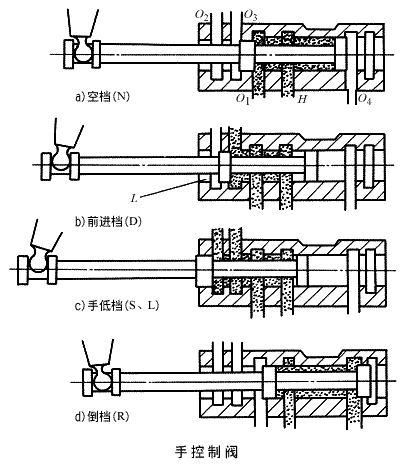 $O_2$ $O_3$

a) 空档(N)

$O_1$ $H$ $O_4$

$L$

b) 前进档(D)

c) 手低档(S、L)

d) 倒档(R)

手控制阀